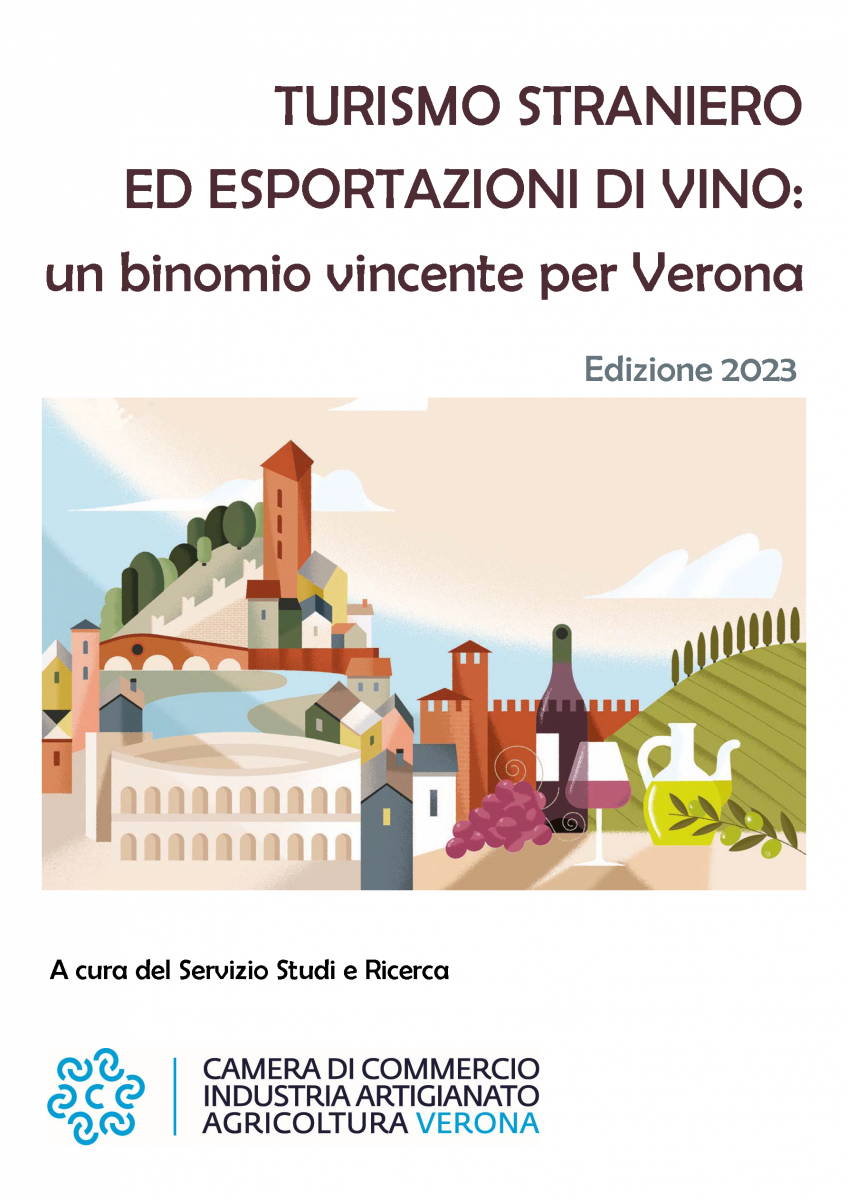 TURISMO STRANIERO
ED ESPORTAZIONI DI VINO:
un binomio vincente per Verona

Edizione 2023

A cura del Servizio Studi e Ricerca

CAMERA DI COMMERCIO
INDUSTRIA ARTIGIANATO
AGRICOLTURA VERONA